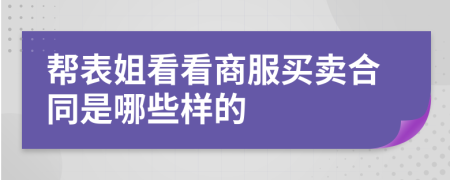 帮表姐看看商服买卖合同是哪些样的